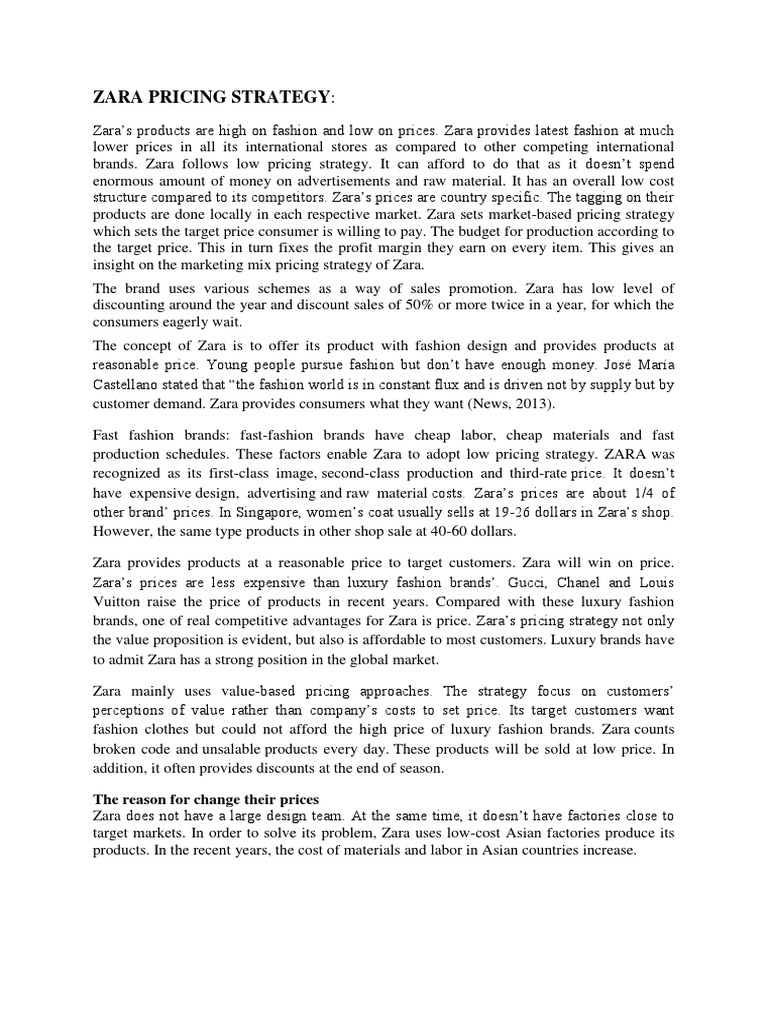 ZARA PRICING STRATEGY:

Zara's products are high on fashion and low on prices. Zara provides latest fashion at much lower prices in all its international stores as compared to other competing international brands. Zara follows low pricing strategy. It can afford to do that as it doesn't spend enormous amount of money on advertisements and raw material. It has an overall low cost structure compared to its competitors. Zara's prices are country specific. The tagging on their products are done locally in each respective market. Zara sets market-based pricing strategy which sets the target price consumer is willing to pay. The budget for production according to the target price. This in turn fixes the profit margin they earn on every item. This gives an insight on the marketing mix pricing strategy of Zara.

The brand uses various schemes as a way of sales promotion. Zara has low level of discounting around the year and discount sales of 50% or more twice in a year, for which the consumers eagerly wait.

The concept of Zara is to offer its product with fashion design and provides products at reasonable price. Young people pursue fashion but don't have enough money. José María Castellano stated that "the fashion world is in constant flux and is driven not by supply but by customer demand. Zara provides consumers what they want (News, 2013).

Fast fashion brands: fast-fashion brands have cheap labor, cheap materials and fast production schedules. These factors enable Zara to adopt low pricing strategy. ZARA was recognized as its first-class image, second-class production and third-rate price. It doesn't have expensive design, advertising and raw material costs. Zara's prices are about 1/4 of other brand' prices. In Singapore, women's coat usually sells at 19-26 dollars in Zara's shop. However, the same type products in other shop sale at 40-60 dollars.

Zara provides products at a reasonable price to target customers. Zara will win on price. Zara's prices are less expensive than luxury fashion brands'. Gucci, Chanel and Louis Vuitton raise the price of products in recent years. Compared with these luxury fashion brands, one of real competitive advantages for Zara is price. Zara's pricing strategy not only the value proposition is evident, but also is affordable to most customers. Luxury brands have to admit Zara has a strong position in the global market.

Zara mainly uses value-based pricing approaches. The strategy focus on customers' perceptions of value rather than company's costs to set price. Its target customers want fashion clothes but could not afford the high price of luxury fashion brands. Zara counts broken code and unsalable products every day. These products will be sold at low price. In addition, it often provides discounts at the end of season.

The reason for change their prices
Zara does not have a large design team. At the same time, it doesn't have factories close to target markets. In order to solve its problem, Zara uses low-cost Asian factories produce its products. In the recent years, the cost of materials and labor in Asian countries increase.